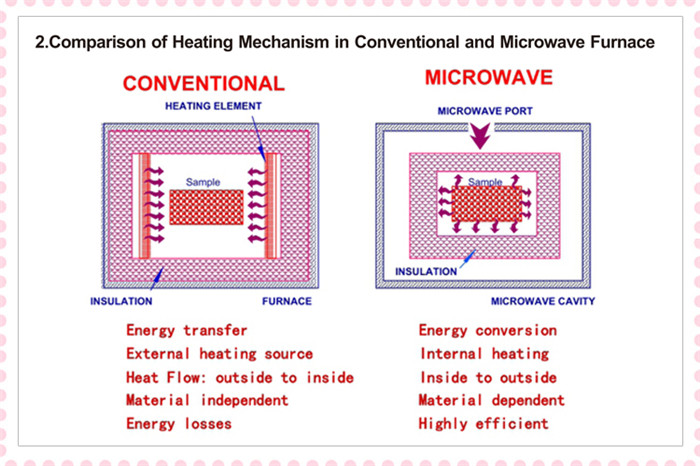 2.Comparison of Heating Mechanism in Conventional and Microwave Furnace

CONVENTIONAL

HEATING ELEMENT

Sample

INSULATION

FURNACE

Energy transfer
External heating source
Heat Flow: outside to inside
Material independent
Energy losses

MICROWAVE

MICROWAVE PORT

Sample

INSULATION

MICROWAVE CAVITY

Energy conversion
Internal heating
Inside to outside
Material dependent
Highly efficient